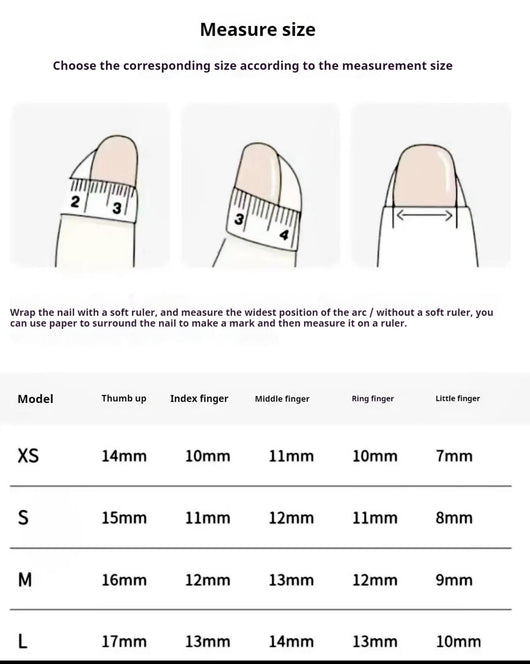 Measure size

Choose the corresponding size according to the measurement size

2 3

3 4

Wrap the nail with a soft ruler, and measure the widest position of the arc / without a soft ruler, you can use paper to surround the nail to make a mark and then measure it on a ruler.

| Model | Thumb up | Index finger | Middle finger | Ring finger | Little finger |
|---|---|---|---|---|---|
| XS | 14mm | 10mm | 11mm | 10mm | 7mm |
| S | 15mm | 11mm | 12mm | 11mm | 8mm |
| M | 16mm | 12mm | 13mm | 12mm | 9mm |
| L | 17mm | 13mm | 14mm | 13mm | 10mm |